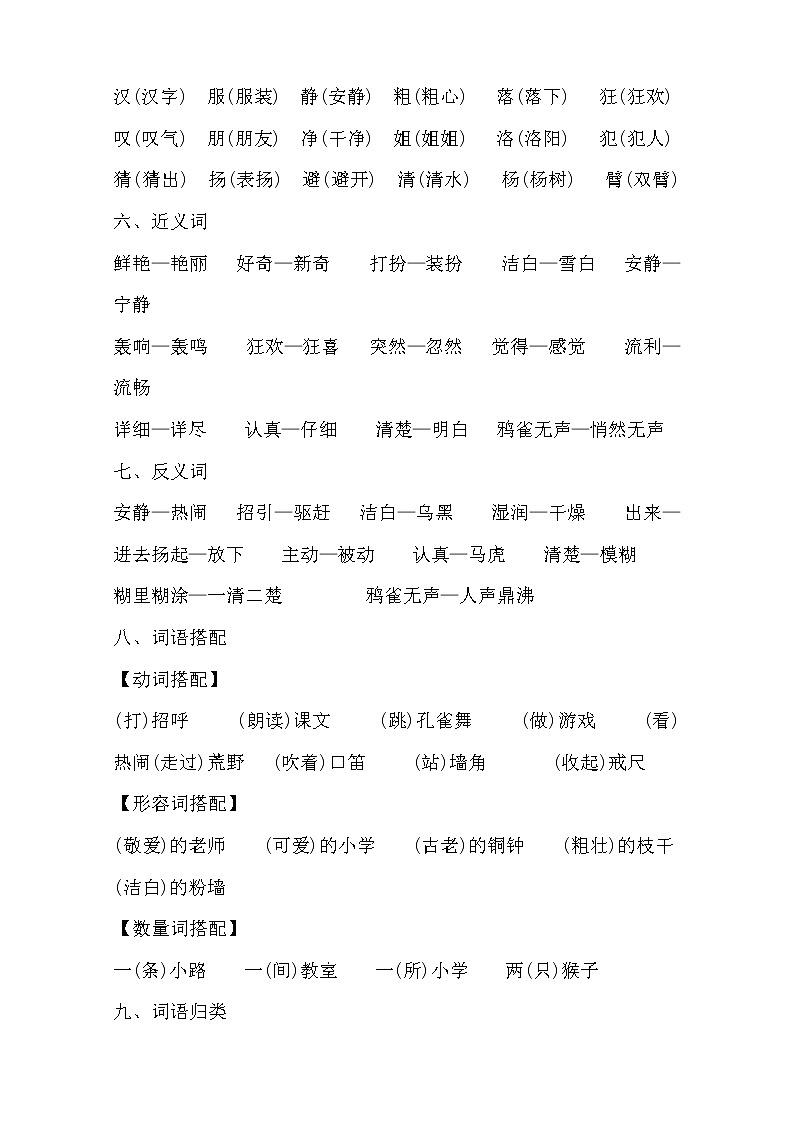 汉(汉字)　服(服装)　静(安静)　粗(粗心)　落(落下)　狂(狂欢)

叹(叹气)　朋(朋友)　净(干净)　姐(姐姐)　洛(洛阳)　犯(犯人)

猜(猜出)　扬(表扬)　避(避开)　清(清水)　杨(杨树)　臂(双臂)

六、近义词

鲜艳—艳丽　好奇—新奇　打扮—装扮　洁白—雪白　安静—宁静

轰响—轰鸣　狂欢—狂喜　突然—忽然　觉得—感觉　流利—流畅

详细—详尽　认真—仔细　清楚—明白　鸦雀无声—悄然无声

七、反义词

安静—热闹　招引—驱赶　洁白—乌黑　湿润—干燥　出来—进去扬起—放下　主动—被动　认真—马虎　清楚—模糊　糊里糊涂—一清二楚　鸦雀无声—人声鼎沸

八、词语搭配

【动词搭配】

(打)招呼　(朗读)课文　(跳)孔雀舞　(做)游戏　(看)热闹(走过)荒野　(吹着)口笛　(站)墙角　(收起)戒尺

【形容词搭配】

(敬爱)的老师　(可爱)的小学　(古老)的铜钟　(粗壮)的枝干　(洁白)的粉墙

【数量词搭配】

一(条)小路　一(间)教室　一(所)小学　两(只)猴子

九、词语归类